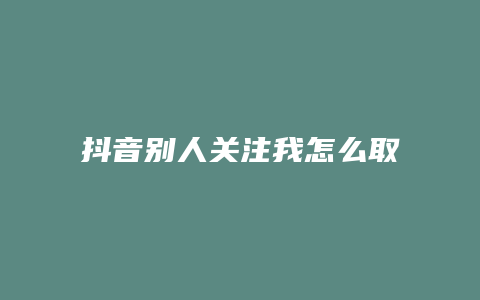 抖音别人关注我怎么取